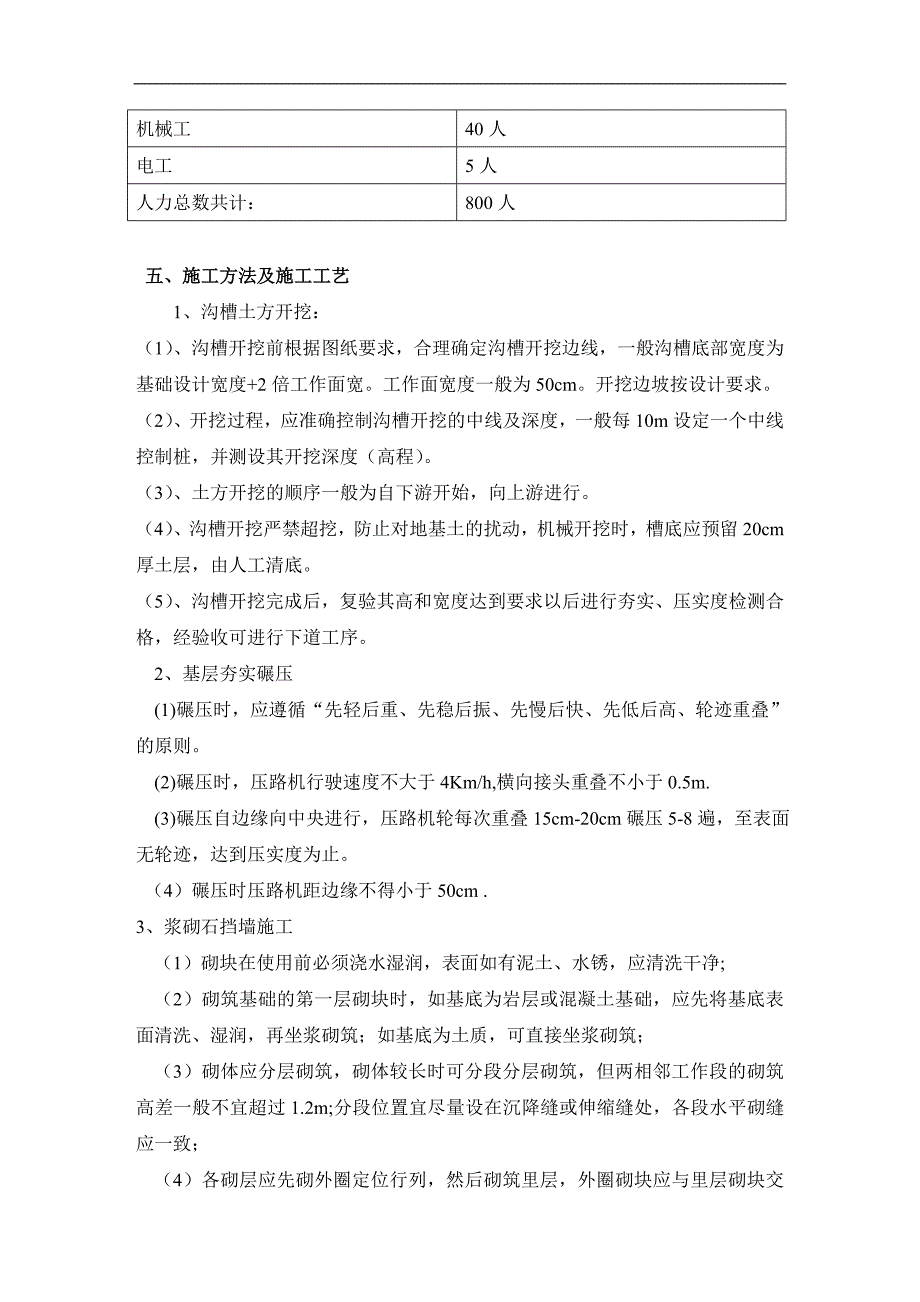 | 机械工 | 40 人 |
|---|---|
| 电工 | 5 人 |
| 人力总数共计： | 800 人 |

五、施工方法及施工工艺

1、沟槽土方开挖：

（1）、沟槽开挖前根据图纸要求，合理确定沟槽开挖边线，一般沟槽底部宽度为基础设计宽度+2 倍工作面宽。工作面宽度一般为 50cm。开挖边坡按设计要求。

（2）、开挖过程，应准确控制沟槽开挖的中线及深度，一般每 10m 设定一个中线控制桩，并测设其开挖深度（高程）。

（3）、土方开挖的顺序一般为自下游开始，向上游进行。

（4）、沟槽开挖严禁超挖，防止对地基土的扰动，机械开挖时，槽底应预留 20cm 厚土层，由人工清底。

（5）、沟槽开挖完成后，复验其高和宽度达到要求以后进行夯实、压实度检测合格，经验收可进行下道工序。

2、基层夯实碾压

(1)碾压时，应遵循“先轻后重、先稳后振、先慢后快、先低后高、轮迹重叠”的原则。

(2)碾压时，压路机行驶速度不大于 4Km/h,横向接头重叠不小于 0.5m.

(3)碾压自边缘向中央进行，压路机轮每次重叠 15cm-20cm 碾压 5-8 遍，至表面无轮迹，达到压实度为止。

（4）碾压时压路机距边缘不得小于 50cm .

3、浆砌石挡墙施工

（1）砌块在使用前必须浇水湿润，表面如有泥土、水锈，应清洗干净;

（2）砌筑基础的第一层砌块时，如基底为岩层或混凝土基础，应先将基底表面清洗、湿润，再坐浆砌筑；如基底为土质，可直接坐浆砌筑；

（3）砌体应分层砌筑，砌体较长时可分段分层砌筑，但两相邻工作段的砌筑高差一般不宜超过 1.2m;分段位置宜尽量设在沉降缝或伸缩缝处，各段水平砌缝应一致；

（4）各砌层应先砌外圈定位行列，然后砌筑里层，外圈砌块应与里层砌块交